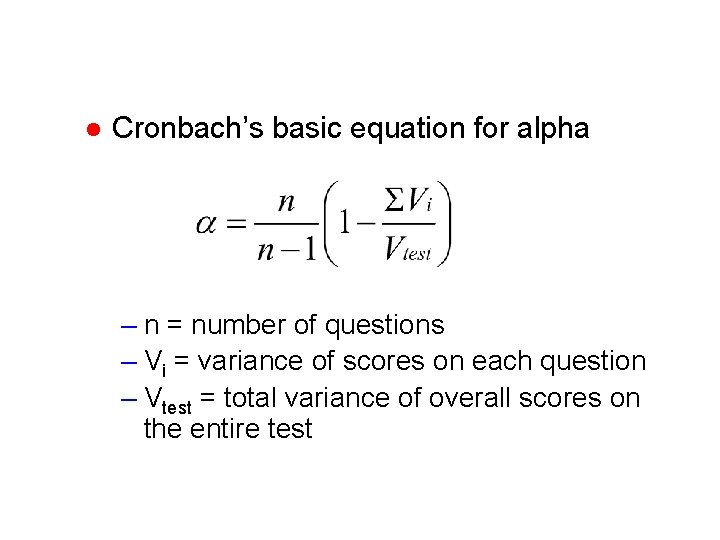 ● Cronbach's basic equation for alpha

$\alpha = \frac{n}{n-1}\left(1 - \frac{\Sigma V_i}{V_{test}}\right)$

– n = number of questions
– $V_i$ = variance of scores on each question
– $V_{test}$ = total variance of overall scores on the entire test